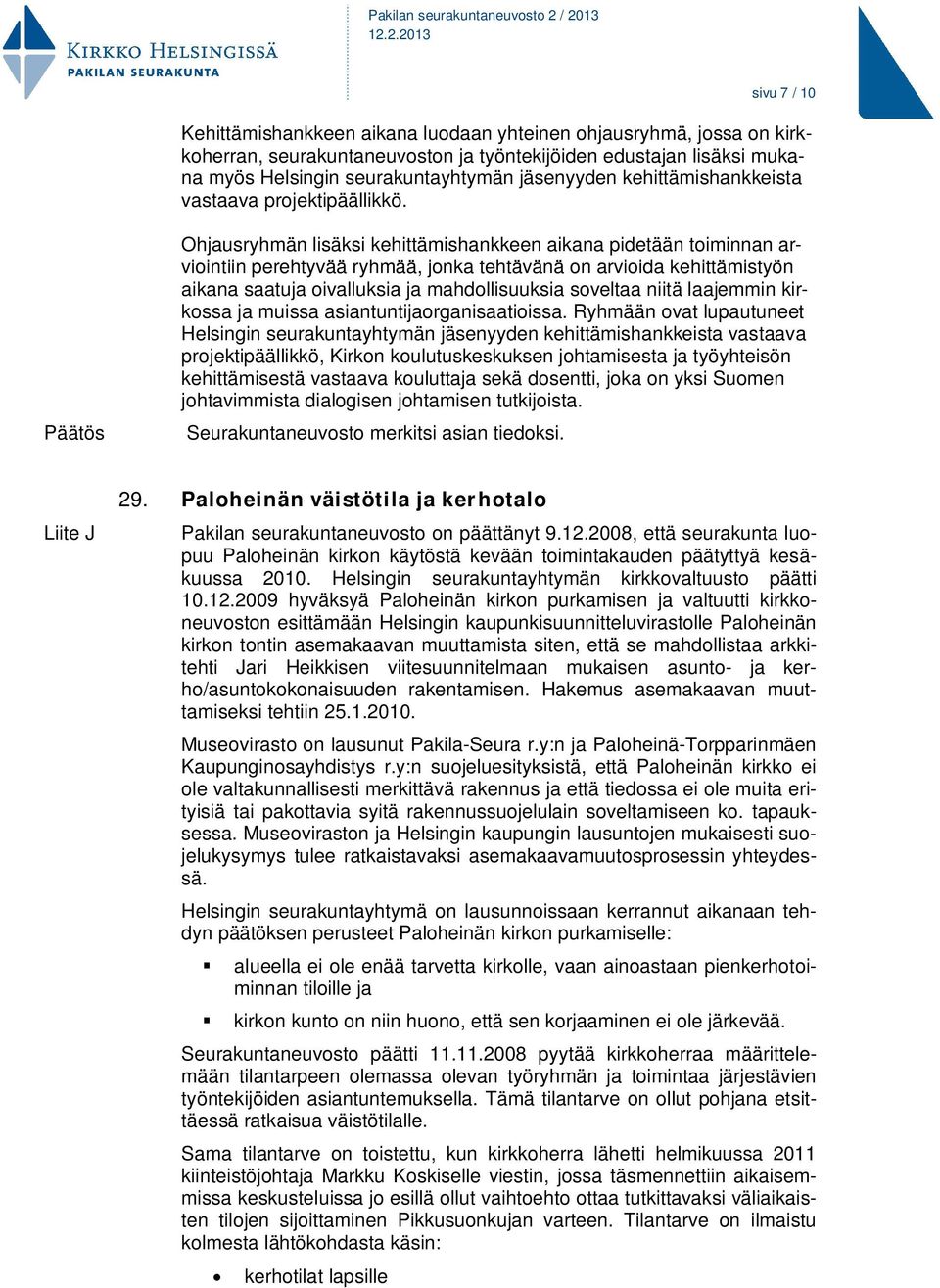 Kirkko Helsingissä
PAKILAN SEURAKUNTA

Pakilan seurakuntaneuvosto 2 / 2013
12.2.2013

sivu 7 / 10

Kehittämishankkeen aikana luodaan yhteinen ohjausryhmä, jossa on kirkkoherran, seurakuntaneuvoston ja työntekijöiden edustajan lisäksi mukana myös Helsingin seurakuntayhtymän jäsenyyden kehittämishankkeista vastaava projektipäällikkö.

Ohjausryhmän lisäksi kehittämishankkeen aikana pidetään toiminnan arviointiin perehtyvää ryhmää, jonka tehtävänä on arvioida kehittämistyön aikana saatuja oivalluksia ja mahdollisuuksia soveltaa niitä laajemmin kirkossa ja muissa asiantuntijaorganisaatioissa. Ryhmään ovat lupautuneet Helsingin seurakuntayhtymän jäsenyyden kehittämishankkeista vastaava projektipäällikkö, Kirkon koulutuskeskuksen johtamisesta ja työyhteisön kehittämisestä vastaava kouluttaja sekä dosentti, joka on yksi Suomen johtavimmista dialogisen johtamisen tutkijoista.

Päätös

Seurakuntaneuvosto merkitsi asian tiedoksi.

29. Paloheinän väistötila ja kerhotalo

Liite J

Pakilan seurakuntaneuvosto on päättänyt 9.12.2008, että seurakunta luopuu Paloheinän kirkon käytöstä kevään toimintakauden päätyttyä kesäkuussa 2010. Helsingin seurakuntayhtymän kirkkovaltuusto päätti 10.12.2009 hyväksyä Paloheinän kirkon purkamisen ja valtuutti kirkkoneuvoston esittämään Helsingin kaupunkisuunnitteluvirastolle Paloheinän kirkon tontin asemakaavan muuttamista siten, että se mahdollistaa arkkitehti Jari Heikkisen viitesuunnitelmaan mukaisen asunto- ja kerho/asuntokokonaisuuden rakentamisen. Hakemus asemakaavan muuttamiseksi tehtiin 25.1.2010.

Museovirasto on lausunut Pakila-Seura r.y:n ja Paloheinä-Torpparinmäen Kaupunginosayhdistys r.y:n suojeluesityksistä, että Paloheinän kirkko ei ole valtakunnallisesti merkittävä rakennus ja että tiedossa ei ole muita erityisiä tai pakottavia syitä rakennussuojelulain soveltamiseen ko. tapauksessa. Museoviraston ja Helsingin kaupungin lausuntojen mukaisesti suojelukysymys tulee ratkaistavaksi asemakaavamuutosprosessin yhteydessä.

Helsingin seurakuntayhtymä on lausunnoissaan kerrannut aikanaan tehdyn päätöksen perusteet Paloheinän kirkon purkamiselle:

▪ alueella ei ole enää tarvetta kirkolle, vaan ainoastaan pienkerhotoiminnan tiloille ja

▪ kirkon kunto on niin huono, että sen korjaaminen ei ole järkevää.

Seurakuntaneuvosto päätti 11.11.2008 pyytää kirkkoherraa määrittelemään tilantarpeen olemassa olevan työryhmän ja toimintaa järjestävien työntekijöiden asiantuntemuksella. Tämä tilantarve on ollut pohjana etsittäessä ratkaisua väistötilalle.

Sama tilantarve on toistettu, kun kirkkoherra lähetti helmikuussa 2011 kiinteistöjohtaja Markku Koskiselle viestin, jossa täsmennettiin aikaisemmissa keskusteluissa jo esillä ollut vaihtoehto ottaa tutkittavaksi väliaikaisten tilojen sijoittaminen Pikkusuonkujan varteen. Tilantarve on ilmaistu kolmesta lähtökohdasta käsin:

• kerhotilat lapsille